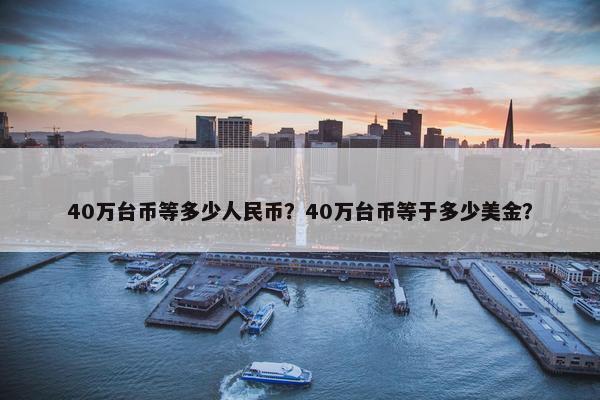 40万台币等多少人民币？40万台币等于多少美金？